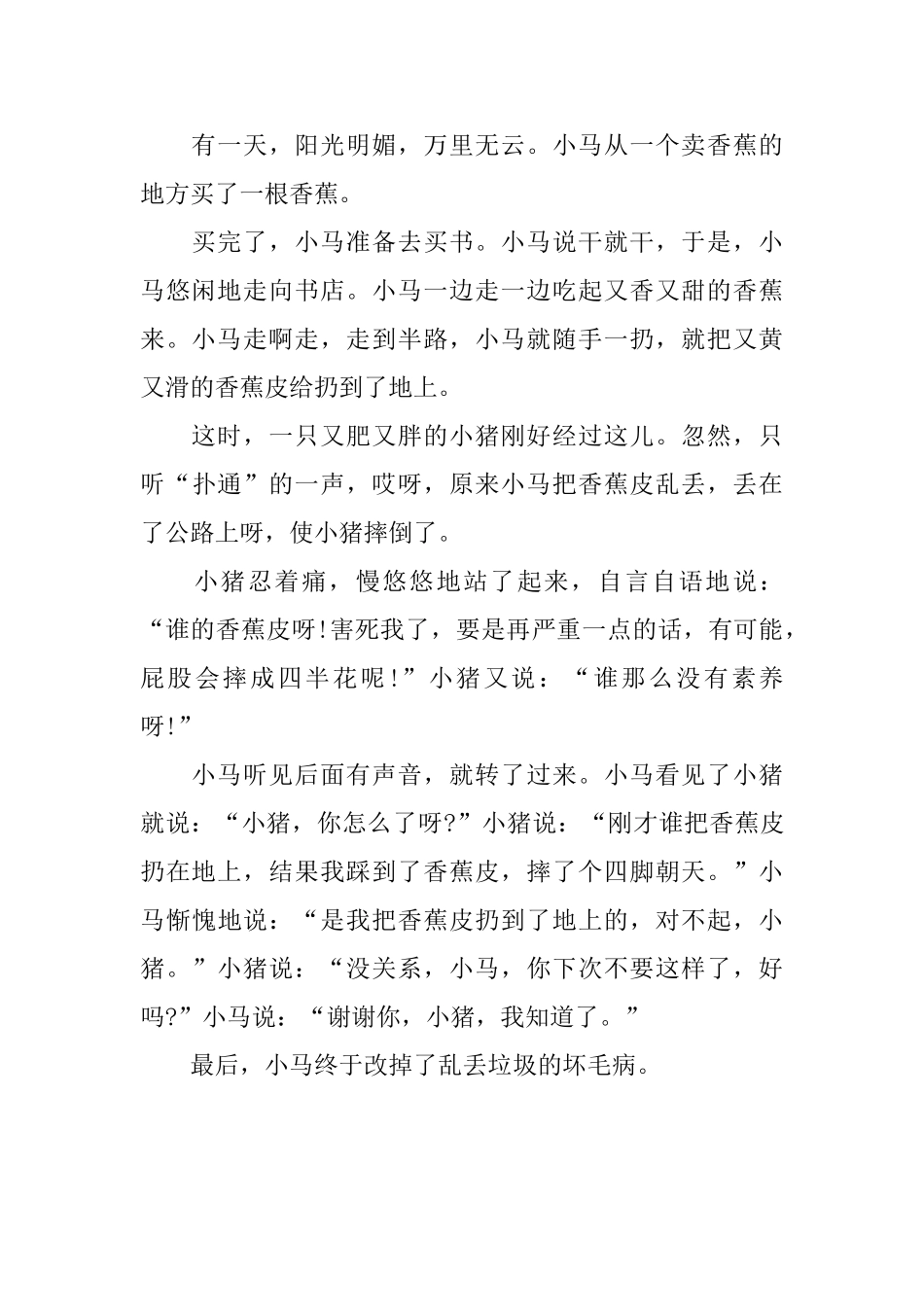 有一天，阳光明媚，万里无云。小马从一个卖香蕉的地方买了一根香蕉。

买完了，小马准备去买书。小马说干就干，于是，小马悠闲地走向书店。小马一边走一边吃起又香又甜的香蕉来。小马走啊走，走到半路，小马就随手一扔，就把又黄又滑的香蕉皮给扔到了地上。

这时，一只又肥又胖的小猪刚好经过这儿。忽然，只听“扑通”的一声，哎呀，原来小马把香蕉皮乱丢，丢在了公路上呀，使小猪摔倒了。

小猪忍着痛，慢悠悠地站了起来，自言自语地说：“谁的香蕉皮呀!害死我了，要是再严重一点的话，有可能，屁股会摔成四半花呢！”小猪又说：“谁那么没有素养呀!”

小马听见后面有声音，就转了过来。小马看见了小猪就说：“小猪，你怎么了呀?”小猪说：“刚才谁把香蕉皮扔在地上，结果我踩到了香蕉皮，摔了个四脚朝天。”小马惭愧地说：“是我把香蕉皮扔到了地上的，对不起，小猪。”小猪说：“没关系，小马，你下次不要这样了，好吗?”小马说：“谢谢你，小猪，我知道了。”

最后，小马终于改掉了乱丢垃圾的坏毛病。